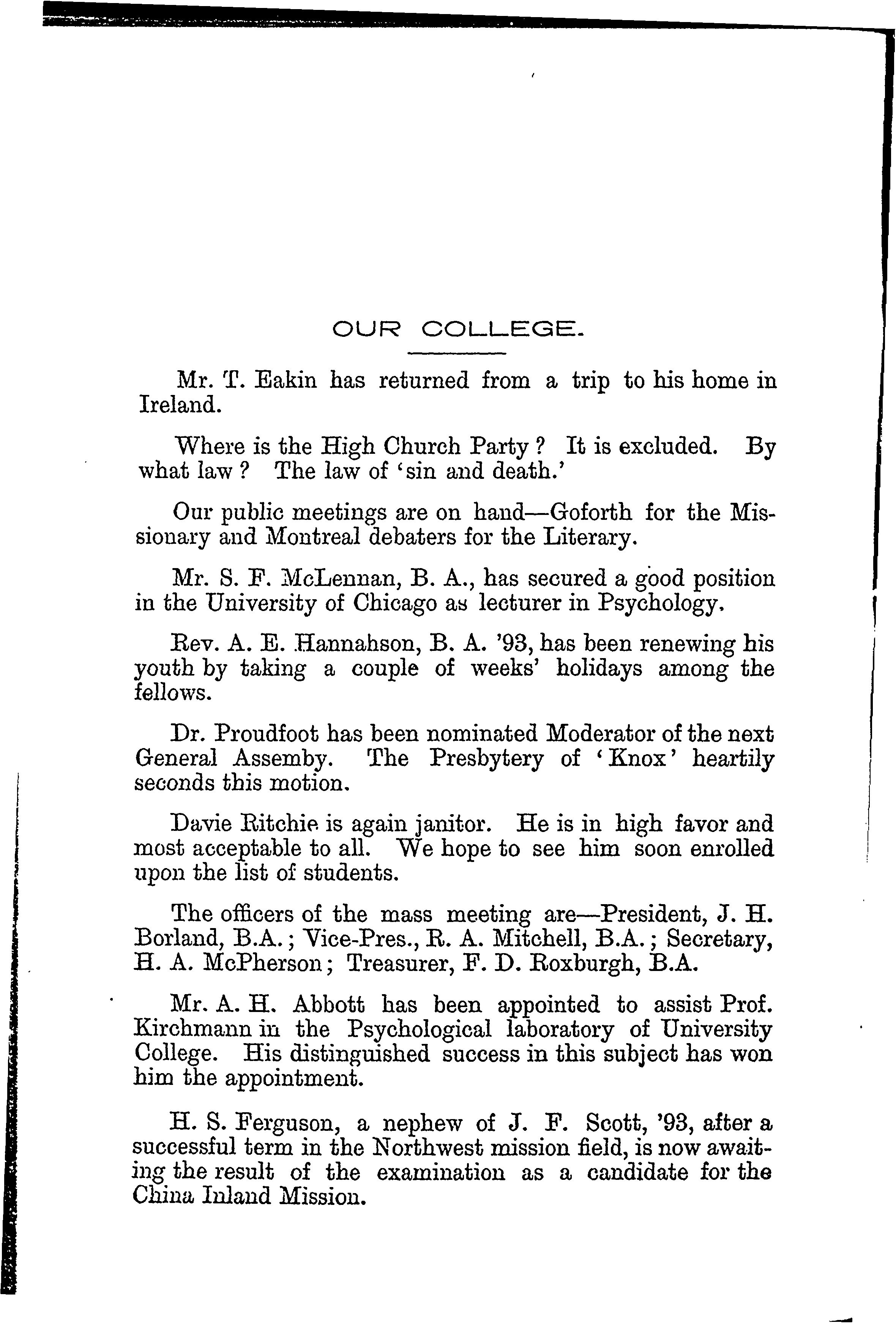 OUR COLLEGE.

Mr. T. Eakin has returned from a trip to his home in Ireland.

Where is the High Church Party? It is excluded. By what law? The law of 'sin and death.'

Our public meetings are on hand—Goforth for the Missionary and Montreal debaters for the Literary.

Mr. S. F. McLennan, B. A., has secured a good position in the University of Chicago as lecturer in Psychology.

Rev. A. E. Hannahson, B. A. '93, has been renewing his youth by taking a couple of weeks' holidays among the fellows.

Dr. Proudfoot has been nominated Moderator of the next General Assemby. The Presbytery of 'Knox' heartily seconds this motion.

Davie Ritchie is again janitor. He is in high favor and most acceptable to all. We hope to see him soon enrolled upon the list of students.

The officers of the mass meeting are—President, J. H. Borland, B.A.; Vice-Pres., R. A. Mitchell, B.A.; Secretary, H. A. McPherson; Treasurer, F. D. Roxburgh, B.A.

Mr. A. H. Abbott has been appointed to assist Prof. Kirchmann in the Psychological laboratory of University College. His distinguished success in this subject has won him the appointment.

H. S. Ferguson, a nephew of J. F. Scott, '93, after a successful term in the Northwest mission field, is now awaiting the result of the examination as a candidate for the China Inland Mission.